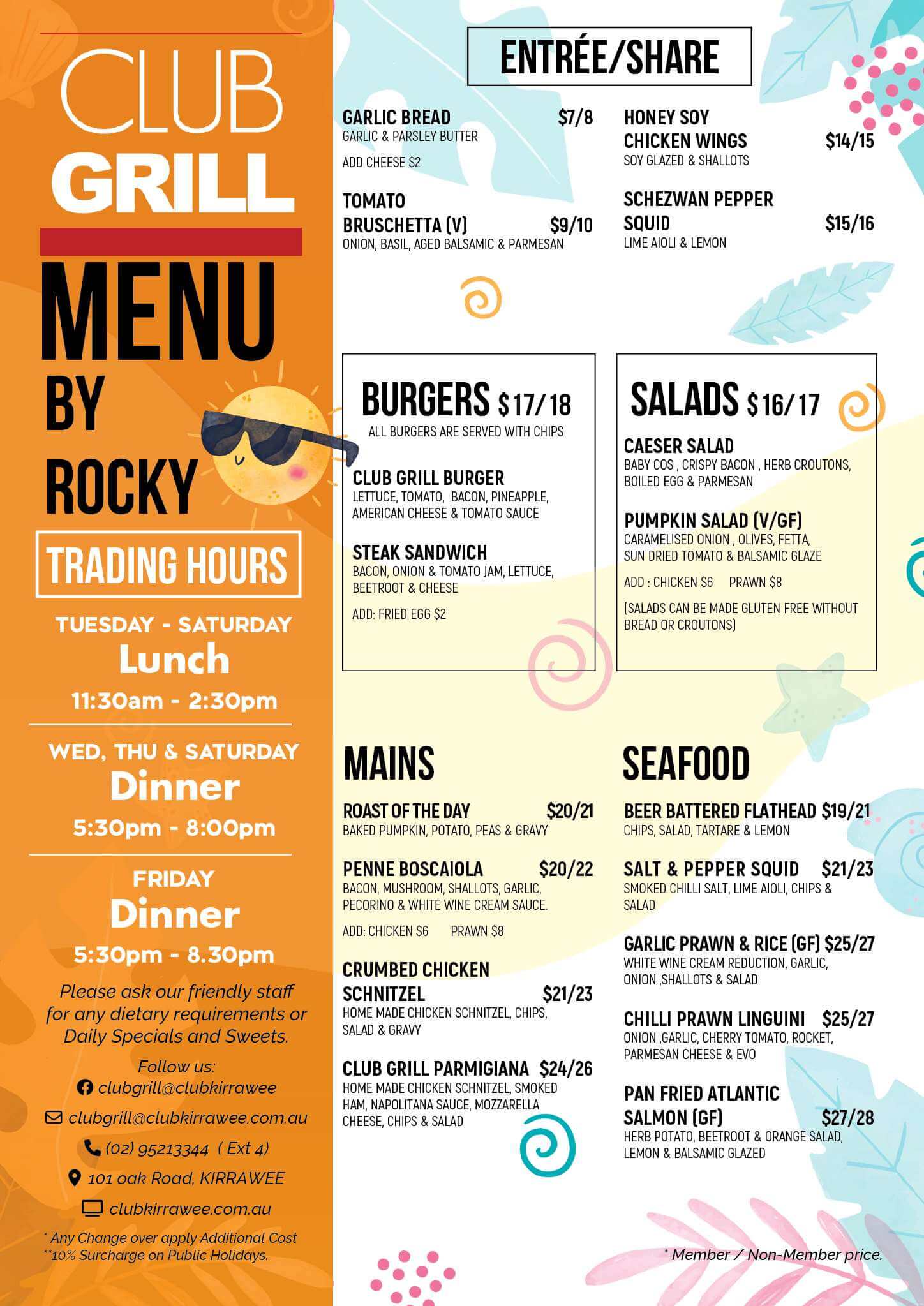 CLUB GRILL

MENU BY ROCKY

TRADING HOURS

TUESDAY - SATURDAY
Lunch
11:30am - 2:30pm

WED, THU & SATURDAY
Dinner
5:30pm - 8:00pm

FRIDAY
Dinner
5:30pm - 8.30pm

Please ask our friendly staff for any dietary requirements or Daily Specials and Sweets.

Follow us:
clubgrill@clubkirrawee
clubgrill@clubkirrawee.com.au
(02) 95213344 ( Ext 4)
101 oak Road, KIRRAWEE
clubkirrawee.com.au

* Any Change over apply Additional Cost
**10% Surcharge on Public Holidays.

ENTRÉE/SHARE

GARLIC BREAD $7/8
GARLIC & PARSLEY BUTTER
ADD CHEESE $2

TOMATO BRUSCHETTA (V) $9/10
ONION, BASIL, AGED BALSAMIC & PARMESAN

HONEY SOY CHICKEN WINGS $14/15
SOY GLAZED & SHALLOTS

SCHEZWAN PEPPER SQUID $15/16
LIME AIOLI & LEMON

BURGERS $17/18
ALL BURGERS ARE SERVED WITH CHIPS

CLUB GRILL BURGER
LETTUCE, TOMATO, BACON, PINEAPPLE, AMERICAN CHEESE & TOMATO SAUCE

STEAK SANDWICH
BACON, ONION & TOMATO JAM, LETTUCE, BEETROOT & CHEESE
ADD: FRIED EGG $2

SALADS $16/17

CAESER SALAD
BABY COS , CRISPY BACON , HERB CROUTONS, BOILED EGG & PARMESAN

PUMPKIN SALAD (V/GF)
CARAMELISED ONION , OLIVES, FETTA, SUN DRIED TOMATO & BALSAMIC GLAZE
ADD : CHICKEN $6 PRAWN $8
(SALADS CAN BE MADE GLUTEN FREE WITHOUT BREAD OR CROUTONS)

MAINS

ROAST OF THE DAY $20/21
BAKED PUMPKIN, POTATO, PEAS & GRAVY

PENNE BOSCAIOLA $20/22
BACON, MUSHROOM, SHALLOTS, GARLIC, PECORINO & WHITE WINE CREAM SAUCE.
ADD: CHICKEN $6 PRAWN $8

CRUMBED CHICKEN SCHNITZEL $21/23
HOME MADE CHICKEN SCHNITZEL, CHIPS, SALAD & GRAVY

CLUB GRILL PARMIGIANA $24/26
HOME MADE CHICKEN SCHNITZEL, SMOKED HAM, NAPOLITANA SAUCE, MOZZARELLA CHEESE, CHIPS & SALAD

SEAFOOD

BEER BATTERED FLATHEAD $19/21
CHIPS, SALAD, TARTARE & LEMON

SALT & PEPPER SQUID $21/23
SMOKED CHILLI SALT, LIME AIOLI, CHIPS & SALAD

GARLIC PRAWN & RICE (GF) $25/27
WHITE WINE CREAM REDUCTION, GARLIC, ONION ,SHALLOTS & SALAD

CHILLI PRAWN LINGUINI $25/27
ONION ,GARLIC, CHERRY TOMATO, ROCKET, PARMESAN CHEESE & EVO

PAN FRIED ATLANTIC SALMON (GF) $27/28
HERB POTATO, BEETROOT & ORANGE SALAD, LEMON & BALSAMIC GLAZED

* Member / Non-Member price.